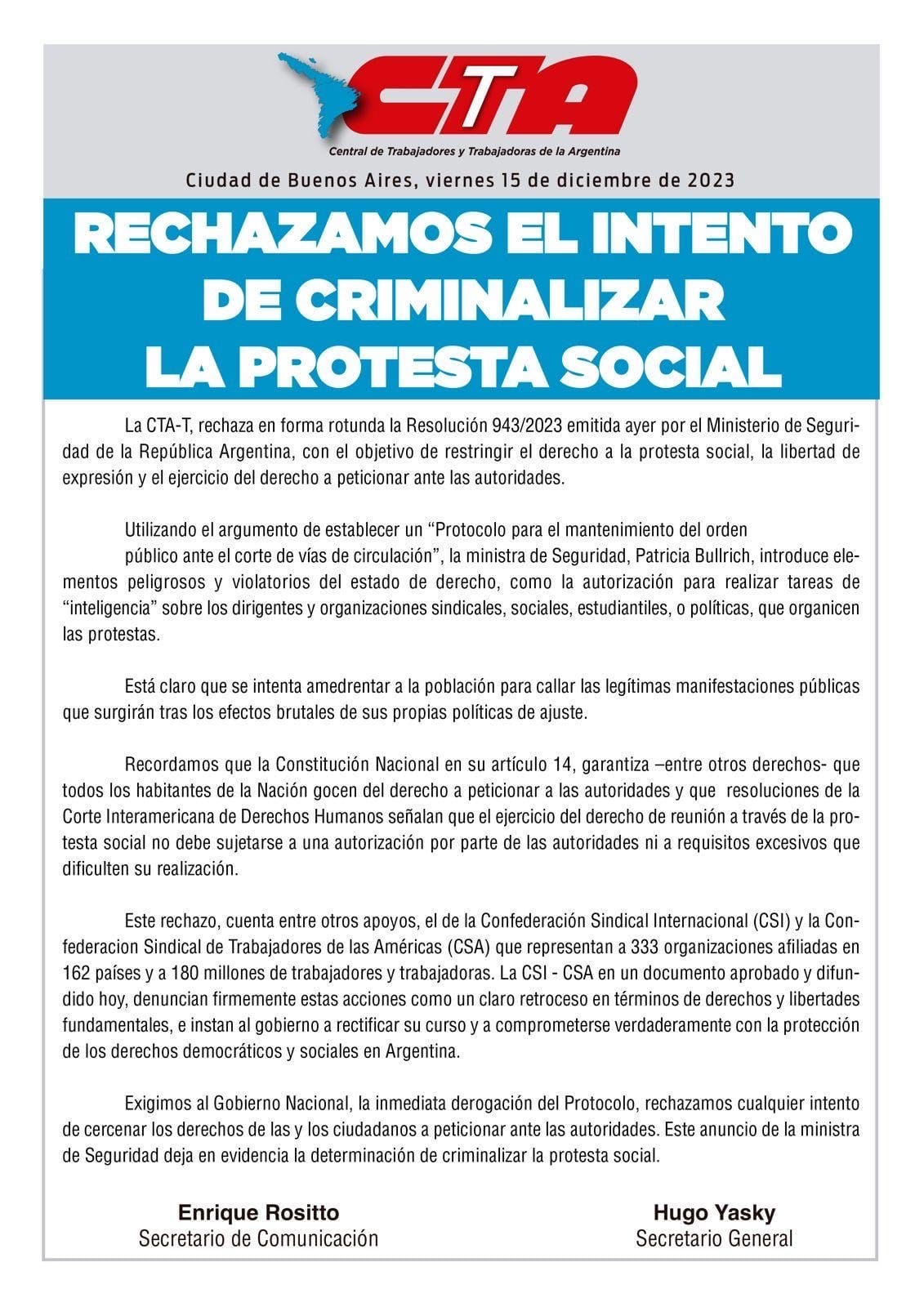 CTA

Central de Trabajadores y Trabajadoras de la Argentina

Ciudad de Buenos Aires, viernes 15 de diciembre de 2023

RECHAZAMOS EL INTENTO DE CRIMINALIZAR LA PROTESTA SOCIAL

La CTA-T, rechaza en forma rotunda la Resolución 943/2023 emitida ayer por el Ministerio de Seguridad de la República Argentina, con el objetivo de restringir el derecho a la protesta social, la libertad de expresión y el ejercicio del derecho a peticionar ante las autoridades.

Utilizando el argumento de establecer un “Protocolo para el mantenimiento del orden público ante el corte de vías de circulación”, la ministra de Seguridad, Patricia Bullrich, introduce elementos peligrosos y violatorios del estado de derecho, como la autorización para realizar tareas de “inteligencia” sobre los dirigentes y organizaciones sindicales, sociales, estudiantiles, o políticas, que organicen las protestas.

Está claro que se intenta amedrentar a la población para callar las legítimas manifestaciones públicas que surgirán tras los efectos brutales de sus propias políticas de ajuste.

Recordamos que la Constitución Nacional en su artículo 14, garantiza –entre otros derechos- que todos los habitantes de la Nación gocen del derecho a peticionar a las autoridades y que resoluciones de la Corte Interamericana de Derechos Humanos señalan que el ejercicio del derecho de reunión a través de la protesta social no debe sujetarse a una autorización por parte de las autoridades ni a requisitos excesivos que dificulten su realización.

Este rechazo, cuenta entre otros apoyos, el de la Confederación Sindical Internacional (CSI) y la Confederacion Sindical de Trabajadores de las Américas (CSA) que representan a 333 organizaciones afiliadas en 162 países y a 180 millones de trabajadores y trabajadoras. La CSI - CSA en un documento aprobado y difundido hoy, denuncian firmemente estas acciones como un claro retroceso en términos de derechos y libertades fundamentales, e instan al gobierno a rectificar su curso y a comprometerse verdaderamente con la protección de los derechos democráticos y sociales en Argentina.

Exigimos al Gobierno Nacional, la inmediata derogación del Protocolo, rechazamos cualquier intento de cercenar los derechos de las y los ciudadanos a peticionar ante las autoridades. Este anuncio de la ministra de Seguridad deja en evidencia la determinación de criminalizar la protesta social.

Enrique Rositto
Secretario de Comunicación

Hugo Yasky
Secretario General